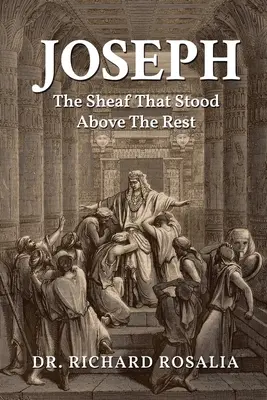 JOSEPH

The Sheaf That Stood Above The Rest

DR. RICHARD ROSALIA